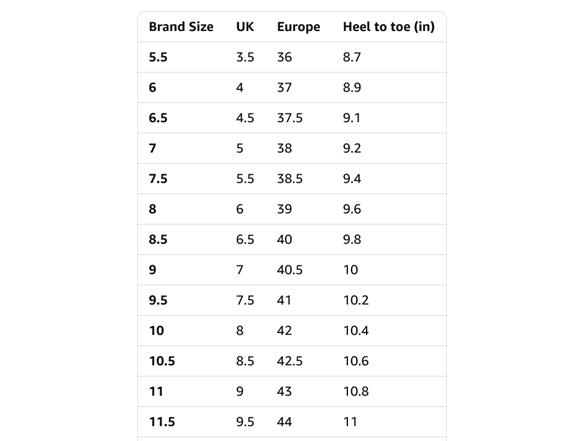 | Brand Size | UK | Europe | Heel to toe (in) |
|---|---|---|---|
| 5.5 | 3.5 | 36 | 8.7 |
| 6 | 4 | 37 | 8.9 |
| 6.5 | 4.5 | 37.5 | 9.1 |
| 7 | 5 | 38 | 9.2 |
| 7.5 | 5.5 | 38.5 | 9.4 |
| 8 | 6 | 39 | 9.6 |
| 8.5 | 6.5 | 40 | 9.8 |
| 9 | 7 | 40.5 | 10 |
| 9.5 | 7.5 | 41 | 10.2 |
| 10 | 8 | 42 | 10.4 |
| 10.5 | 8.5 | 42.5 | 10.6 |
| 11 | 9 | 43 | 10.8 |
| 11.5 | 9.5 | 44 | 11 |